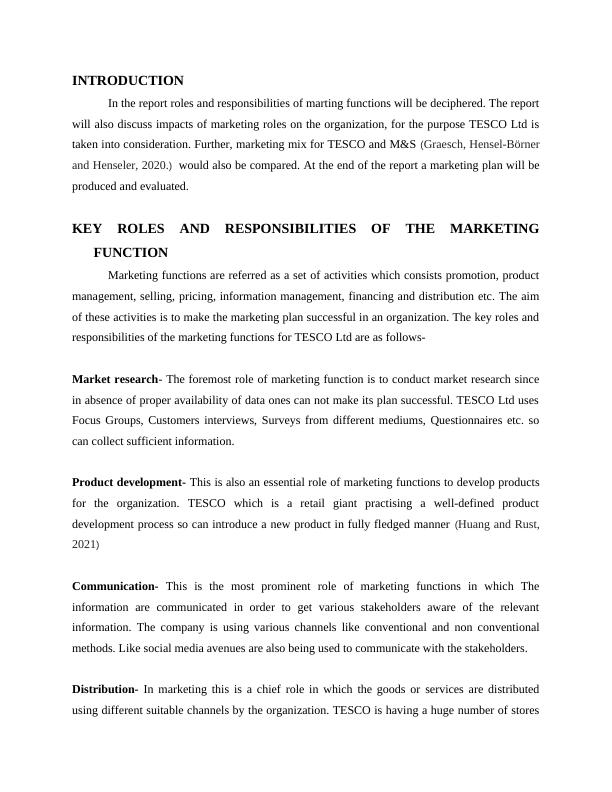 INTRODUCTION

In the report roles and responsibilities of marting functions will be deciphered. The report will also discuss impacts of marketing roles on the organization, for the purpose TESCO Ltd is taken into consideration. Further, marketing mix for TESCO and M&S (Graesch, Hensel-Börner and Henseler, 2020.) would also be compared. At the end of the report a marketing plan will be produced and evaluated.

KEY ROLES AND RESPONSIBILITIES OF THE MARKETING FUNCTION

Marketing functions are referred as a set of activities which consists promotion, product management, selling, pricing, information management, financing and distribution etc. The aim of these activities is to make the marketing plan successful in an organization. The key roles and responsibilities of the marketing functions for TESCO Ltd are as follows-

Market research- The foremost role of marketing function is to conduct market research since in absence of proper availability of data ones can not make its plan successful. TESCO Ltd uses Focus Groups, Customers interviews, Surveys from different mediums, Questionnaires etc. so can collect sufficient information.

Product development- This is also an essential role of marketing functions to develop products for the organization. TESCO which is a retail giant practising a well-defined product development process so can introduce a new product in fully fledged manner (Huang and Rust, 2021)

Communication- This is the most prominent role of marketing functions in which The information are communicated in order to get various stakeholders aware of the relevant information. The company is using various channels like conventional and non conventional methods. Like social media avenues are also being used to communicate with the stakeholders.

Distribution- In marketing this is a chief role in which the goods or services are distributed using different suitable channels by the organization. TESCO is having a huge number of stores